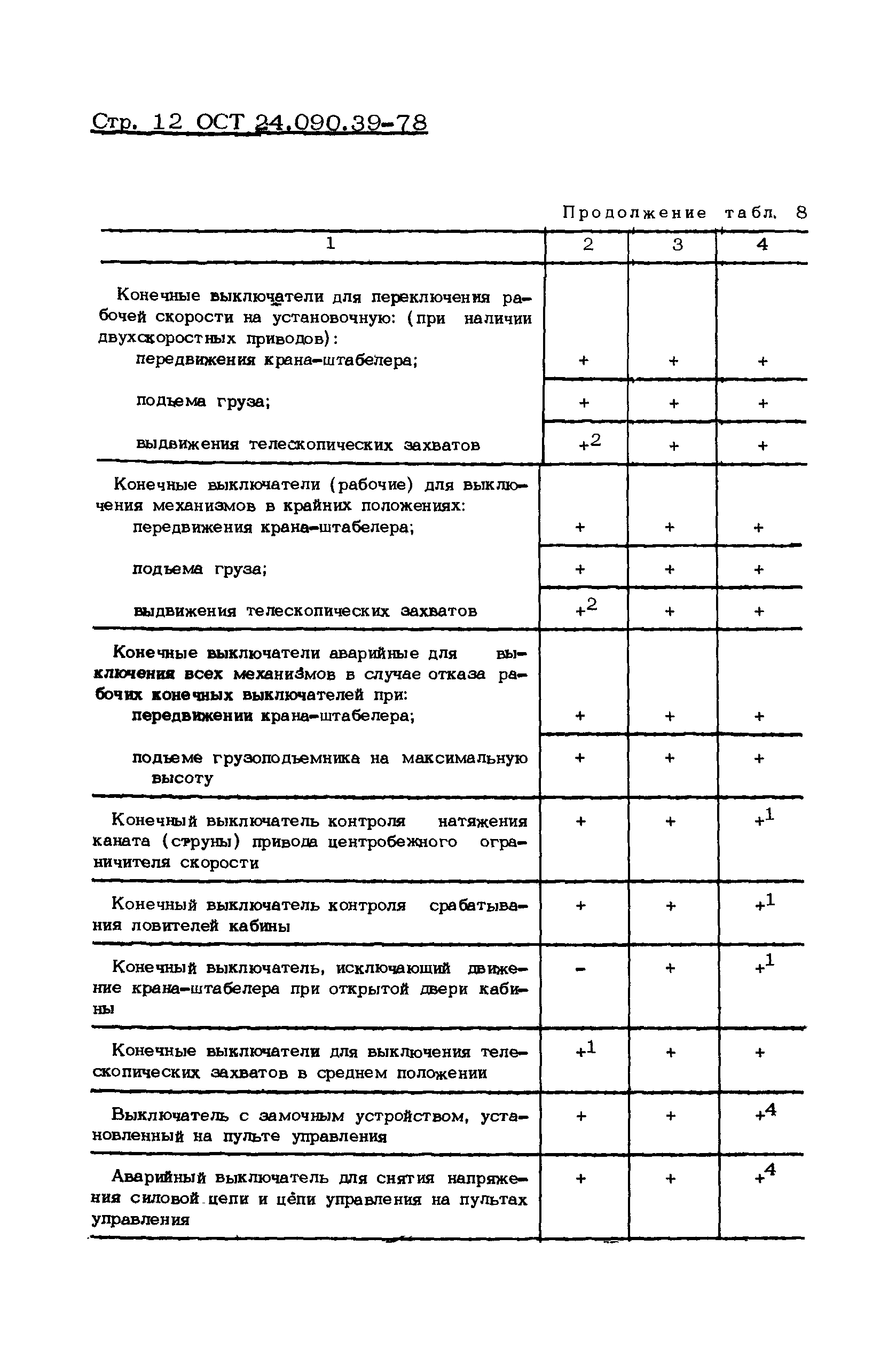 Стр. 12 ОСТ 24.090.39-78

Продолжение табл. 8

| 1 | 2 | 3 | 4 |
|---|---|---|---|
| Конечные выключатели для переключения рабочей скорости на установочную: (при наличии двухскоростных приводов): передвижения крана-штабелера; | + | + | + |
| подъема груза; | + | + | + |
| выдвижения телескопических захватов | $+^2$ | + | + |
| Конечные выключатели (рабочие) для выключения механизмов в крайних положениях: передвижения крана-штабелера; | + | + | + |
| подъема груза; | + | + | + |
| выдвижения телескопических захватов | $+^2$ | + | + |
| Конечные выключатели аварийные для выключения всех механизмов в случае отказа рабочих конечных выключателей при: передвижении крана-штабелера; | + | + | + |
| подъеме грузоподъемника на максимальную высоту | + | + | + |
| Конечный выключатель контроля натяжения каната (струны) привода центробежного ограничителя скорости | + | + | $+^1$ |
| Конечный выключатель контроля срабатывания ловителей кабины | + | + | $+^1$ |
| Конечный выключатель, исключающий движение крана-штабелера при открытой двери кабины | - | + | $+^1$ |
| Конечные выключатели для выключения телескопических захватов в среднем положении | $+^1$ | + | + |
| Выключатель с замочным устройством, установленный на пульте управления | + | + | $+^4$ |
| Аварийный выключатель для снятия напряжения силовой цепи и цепи управления на пультах управления | + | + | $+^4$ |